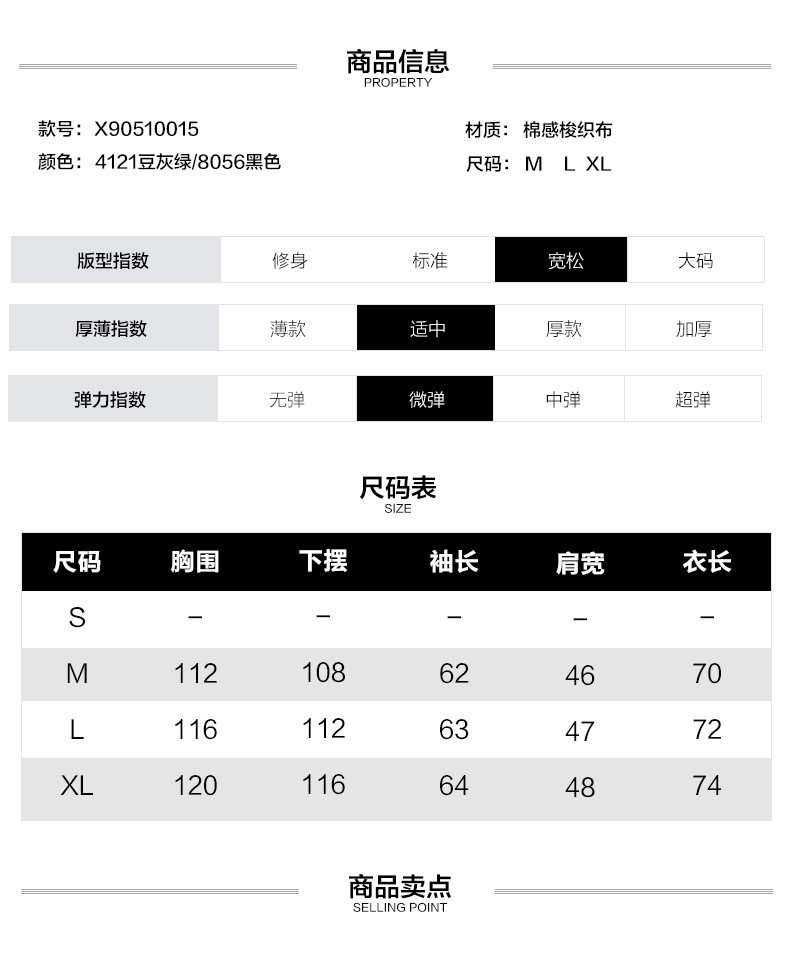 商品信息
PROPERTY

款号：X90510015
颜色：4121豆灰绿/8056黑色

材质：棉感梭织布
尺码：M L XL

| 版型指数 | 修身 | 标准 | 宽松 | 大码 |
|---|---|---|---|---|
| 厚薄指数 | 薄款 | 适中 | 厚款 | 加厚 |
| 弹力指数 | 无弹 | 微弹 | 中弹 | 超弹 |

尺码表
SIZE

| 尺码 | 胸围 | 下摆 | 袖长 | 肩宽 | 衣长 |
|---|---|---|---|---|---|
| S | – | – | – | – | – |
| M | 112 | 108 | 62 | 46 | 70 |
| L | 116 | 112 | 63 | 47 | 72 |
| XL | 120 | 116 | 64 | 48 | 74 |

商品卖点
SELLING POINT